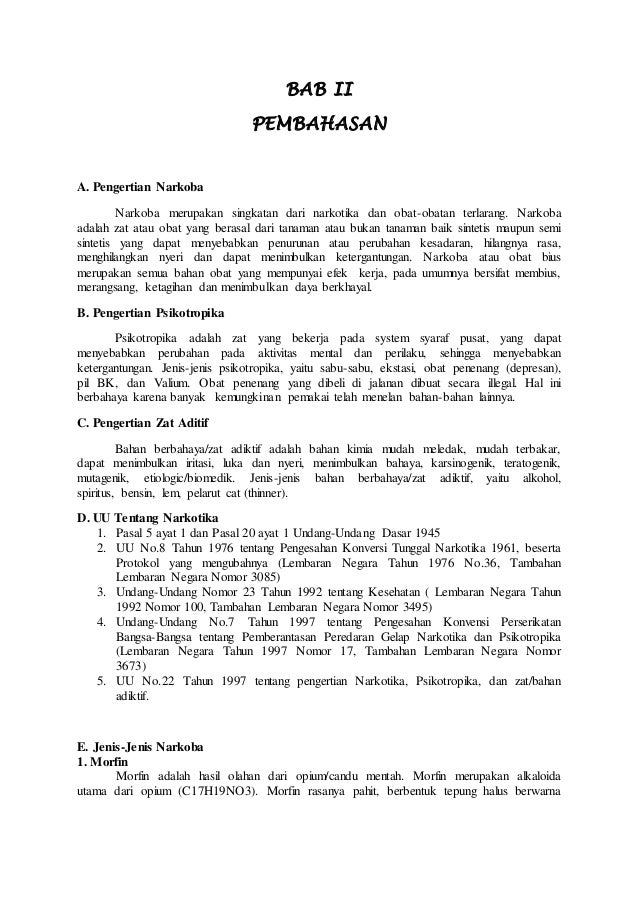 BAB II

PEMBAHASAN

A. Pengertian Narkoba

Narkoba merupakan singkatan dari narkotika dan obat-obatan terlarang. Narkoba adalah zat atau obat yang berasal dari tanaman atau bukan tanaman baik sintetis maupun semi sintetis yang dapat menyebabkan penurunan atau perubahan kesadaran, hilangnya rasa, menghilangkan nyeri dan dapat menimbulkan ketergantungan. Narkoba atau obat bius merupakan semua bahan obat yang mempunyai efek kerja, pada umumnya bersifat membius, merangsang, ketagihan dan menimbulkan daya berkhayal.

B. Pengertian Psikotropika

Psikotropika adalah zat yang bekerja pada system syaraf pusat, yang dapat menyebabkan perubahan pada aktivitas mental dan perilaku, sehingga menyebabkan ketergantungan. Jenis-jenis psikotropika, yaitu sabu-sabu, ekstasi, obat penenang (depresan), pil BK, dan Valium. Obat penenang yang dibeli di jalanan dibuat secara illegal. Hal ini berbahaya karena banyak kemungkinan pemakai telah menelan bahan-bahan lainnya.

C. Pengertian Zat Aditif

Bahan berbahaya/zat adiktif adalah bahan kimia mudah meledak, mudah terbakar, dapat menimbulkan iritasi, luka dan nyeri, menimbulkan bahaya, karsinogenik, teratogenik, mutagenik, etiologic/biomedik. Jenis-jenis bahan berbahaya/zat adiktif, yaitu alkohol, spiritus, bensin, lem, pelarut cat (thinner).

D. UU Tentang Narkotika
1. Pasal 5 ayat 1 dan Pasal 20 ayat 1 Undang-Undang Dasar 1945
2. UU No.8 Tahun 1976 tentang Pengesahan Konversi Tunggal Narkotika 1961, beserta Protokol yang mengubahnya (Lembaran Negara Tahun 1976 No.36, Tambahan Lembaran Negara Nomor 3085)
3. Undang-Undang Nomor 23 Tahun 1992 tentang Kesehatan ( Lembaran Negara Tahun 1992 Nomor 100, Tambahan Lembaran Negara Nomor 3495)
4. Undang-Undang No.7 Tahun 1997 tentang Pengesahan Konvensi Perserikatan Bangsa-Bangsa tentang Pemberantasan Peredaran Gelap Narkotika dan Psikotropika (Lembaran Negara Tahun 1997 Nomor 17, Tambahan Lembaran Negara Nomor 3673)
5. UU No.22 Tahun 1997 tentang pengertian Narkotika, Psikotropika, dan zat/bahan adiktif.

E. Jenis-Jenis Narkoba
1. Morfin
Morfin adalah hasil olahan dari opium/candu mentah. Morfin merupakan alkaloida utama dari opium (C17H19NO3). Morfin rasanya pahit, berbentuk tepung halus berwarna